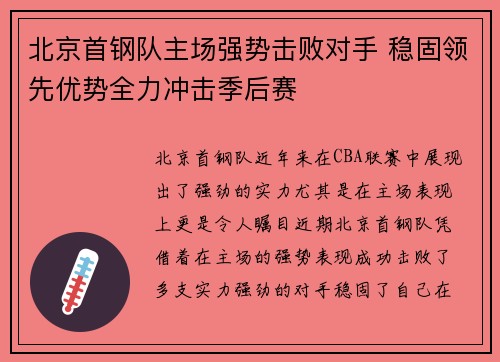 北京首钢队主场强势击败对手 稳固领先优势全力冲击季后赛

北京首钢队近年来在CBA联赛中展现出了强劲的实力尤其是在主场表现上更是令人瞩目近期北京首钢队凭借着在主场的强势表现成功击败了多支实力强劲的对手稳固了自己在